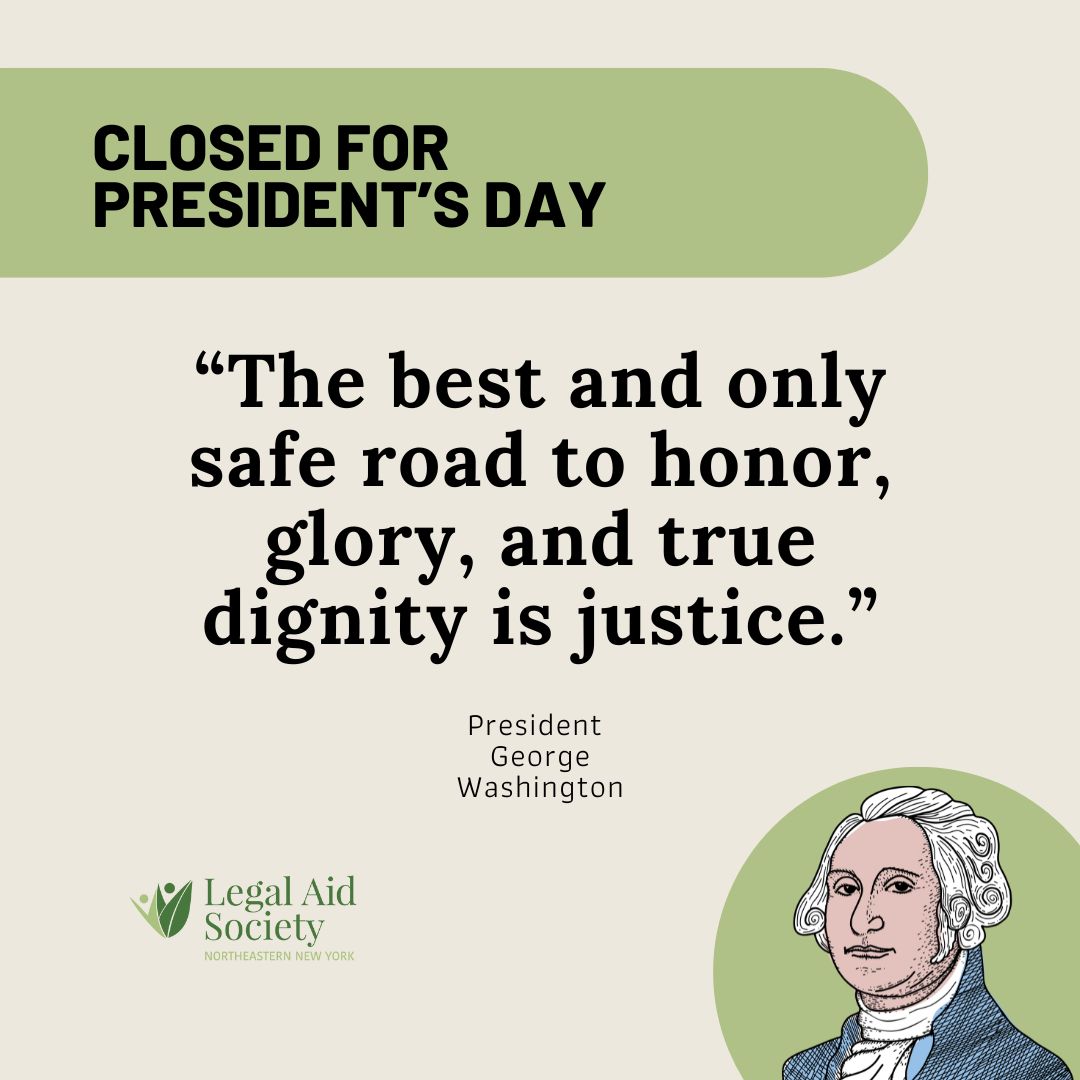 CLOSED FOR PRESIDENT'S DAY

"The best and only safe road to honor, glory, and true dignity is justice."

President George Washington

Legal Aid Society
NORTHEASTERN NEW YORK